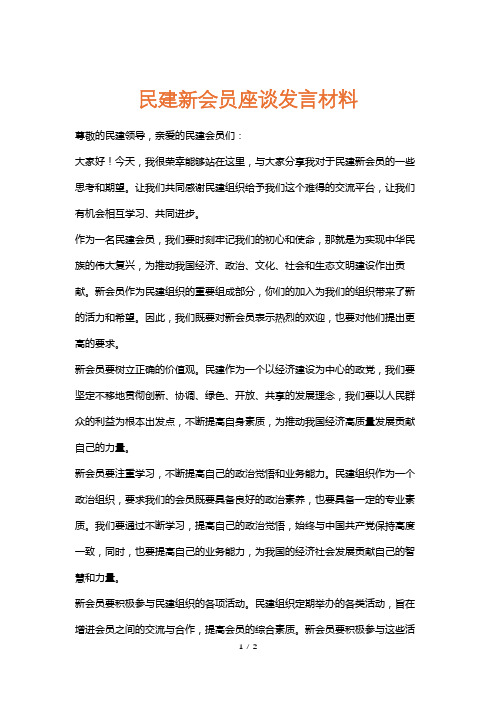 民建新会员座谈发言材料

尊敬的民建领导，亲爱的民建会员们：

大家好！今天，我很荣幸能够站在这里，与大家分享我对于民建新会员的一些思考和期望。让我们共同感谢民建组织给予我们这个难得的交流平台，让我们有机会相互学习、共同进步。

作为一名民建会员，我们要时刻牢记我们的初心和使命，那就是为实现中华民族的伟大复兴，为推动我国经济、政治、文化、社会和生态文明建设作出贡献。新会员作为民建组织的重要组成部分，你们的加入为我们的组织带来了新的活力和希望。因此，我们既要对新会员表示热烈的欢迎，也要对他们提出更高的要求。

新会员要树立正确的价值观。民建作为一个以经济建设为中心的政党，我们要坚定不移地贯彻创新、协调、绿色、开放、共享的发展理念，我们要以人民群众的利益为根本出发点，不断提高自身素质，为推动我国经济高质量发展贡献自己的力量。

新会员要注重学习，不断提高自己的政治觉悟和业务能力。民建组织作为一个政治组织，要求我们的会员既要具备良好的政治素养，也要具备一定的专业素质。我们要通过不断学习，提高自己的政治觉悟，始终与中国共产党保持高度一致，同时，也要提高自己的业务能力，为我国的经济社会发展贡献自己的智慧和力量。

新会员要积极参与民建组织的各项活动。民建组织定期举办的各类活动，旨在增进会员之间的交流与合作，提高会员的综合素质。新会员要积极参与这些活

1 / 2